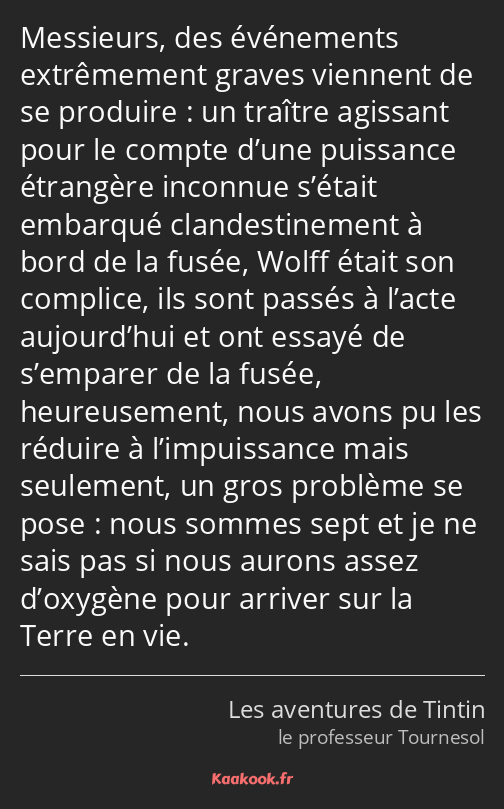 Messieurs, des événements extrêmement graves viennent de se produire : un traître agissant pour le compte d’une puissance étrangère inconnue s’était embarqué clandestinement à bord de la fusée, Wolff était son complice, ils sont passés à l’acte aujourd’hui et ont essayé de s’emparer de la fusée, heureusement, nous avons pu les réduire à l’impuissance mais seulement, un gros problème se pose : nous sommes sept et je ne sais pas si nous aurons assez d’oxygène pour arriver sur la Terre en vie.

Les aventures de Tintin
le professeur Tournesol

Kaakook.fr